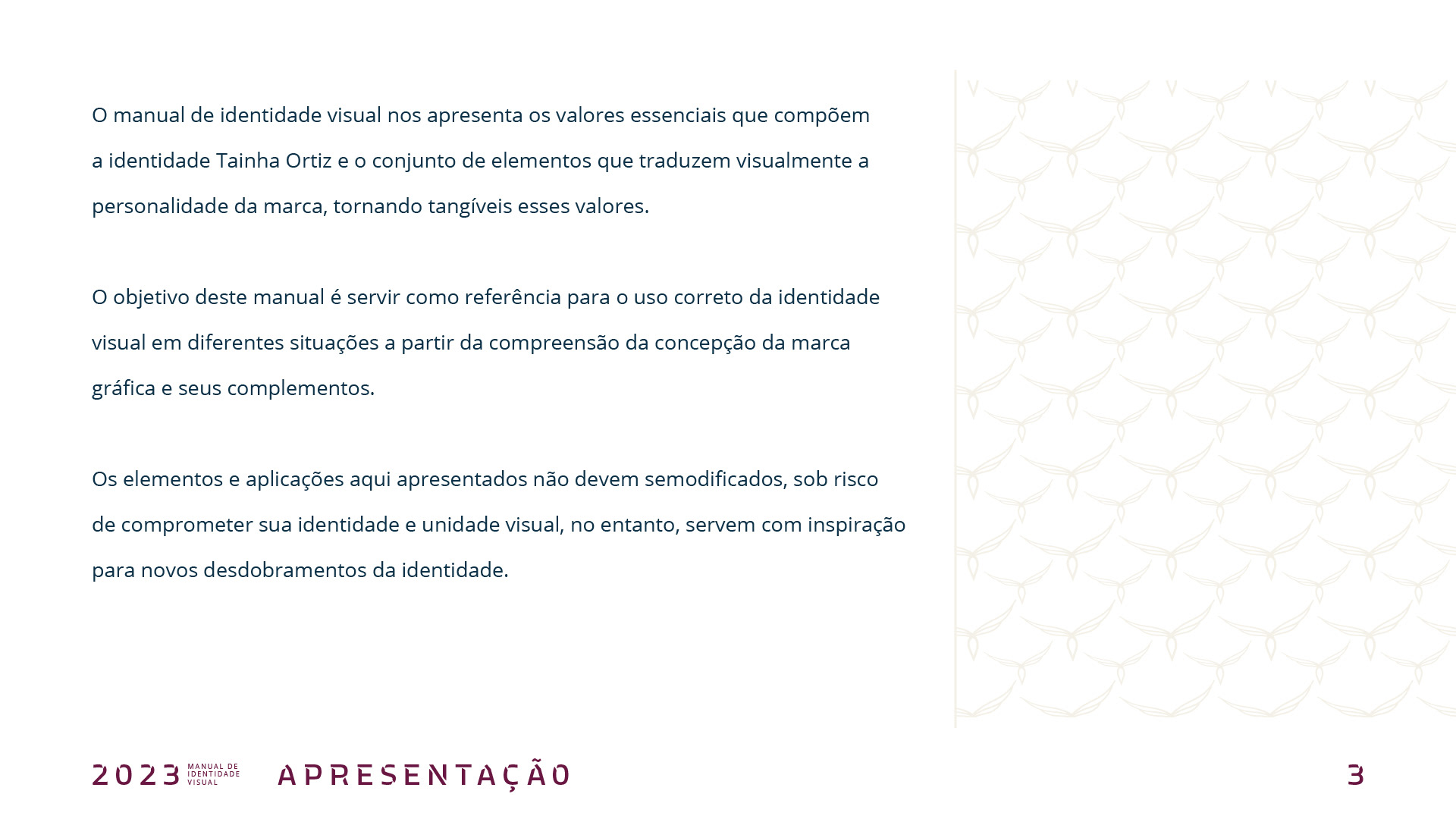 O manual de identidade visual nos apresenta os valores essenciais que compõem a identidade Tainha Ortiz e o conjunto de elementos que traduzem visualmente a personalidade da marca, tornando tangíveis esses valores.

O objetivo deste manual é servir como referência para o uso correto da identidade visual em diferentes situações a partir da compreensão da concepção da marca gráfica e seus complementos.

Os elementos e aplicações aqui apresentados não devem semodificados, sob risco de comprometer sua identidade e unidade visual, no entanto, servem com inspiração para novos desdobramentos da identidade.

2023 MANUAL DE IDENTIDADE VISUAL APRESENTAÇÃO

3